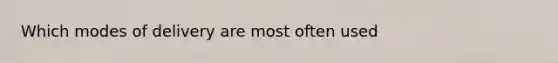 Which modes of delivery are most often used